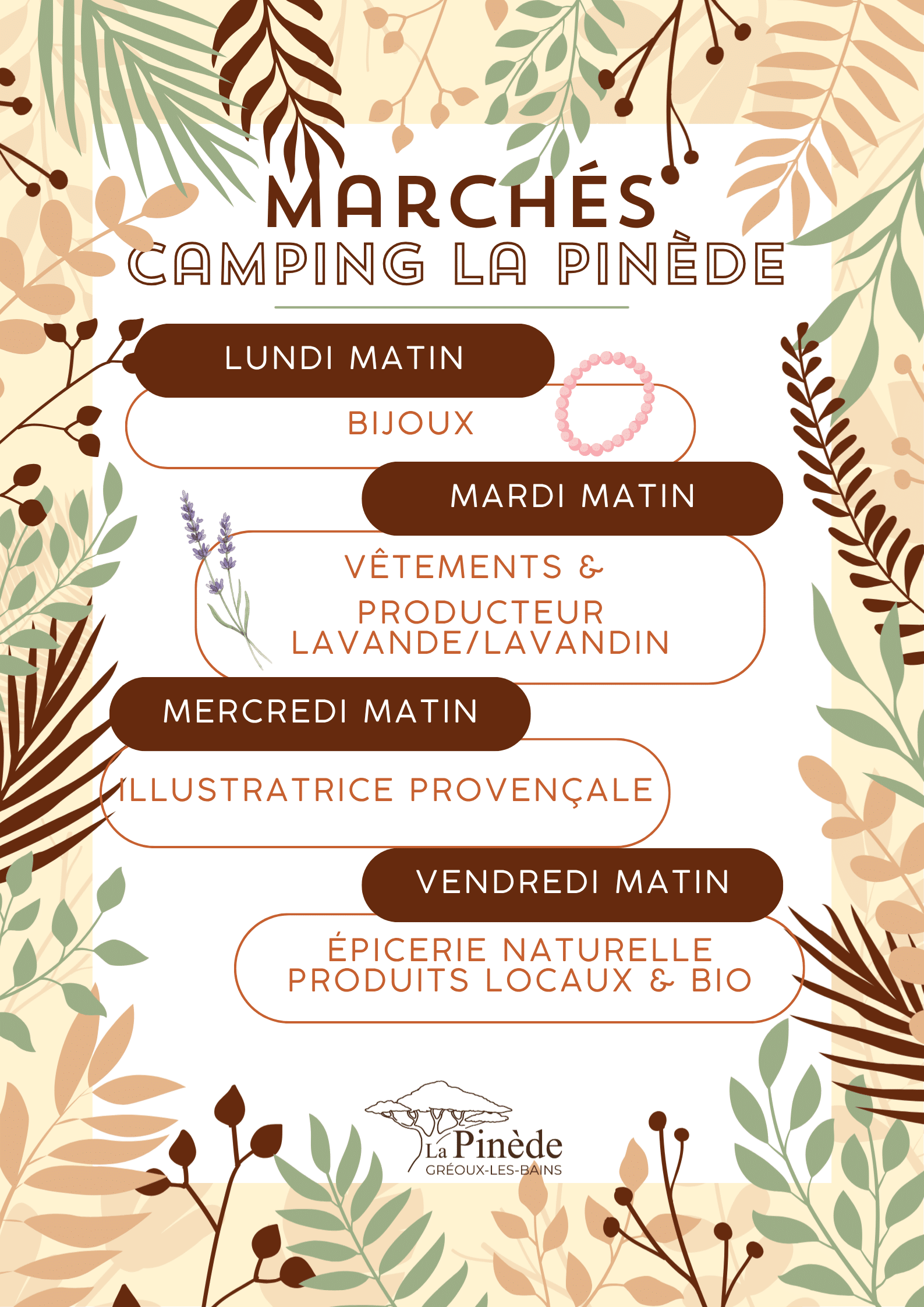 MARCHÉS
CAMPING LA PINÈDE

LUNDI MATIN

BIJOUX

MARDI MATIN

VÊTEMENTS &
PRODUCTEUR
LAVANDE/LAVANDIN

MERCREDI MATIN

ILLUSTRATRICE PROVENÇALE

VENDREDI MATIN

ÉPICERIE NATURELLE
PRODUITS LOCAUX & BIO

La Pinède
GRÉOUX-LES-BAINS